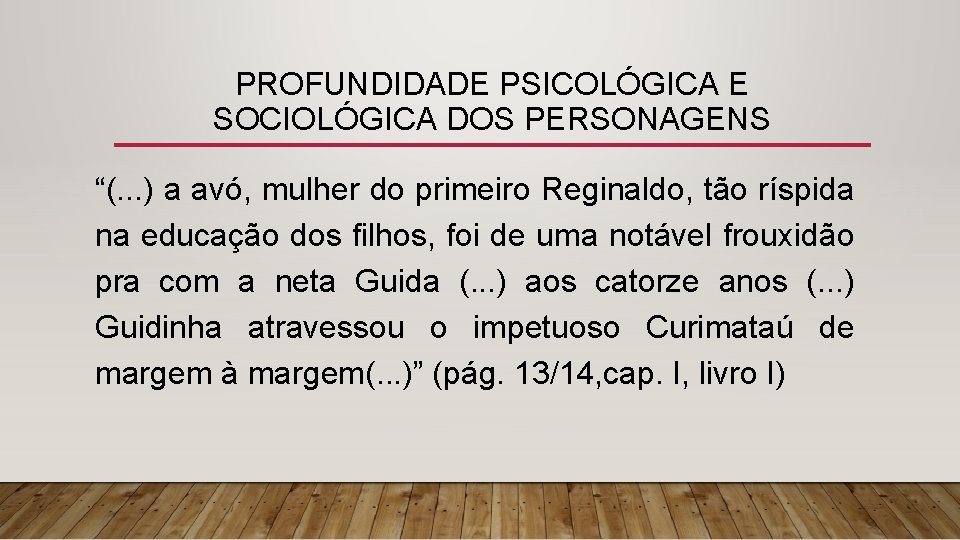 PROFUNDIDADE PSICOLÓGICA E SOCIOLÓGICA DOS PERSONAGENS

“(...) a avó, mulher do primeiro Reginaldo, tão ríspida na educação dos filhos, foi de uma notável frouxidão pra com a neta Guida (...) aos catorze anos (...) Guidinha atravessou o impetuoso Curimataú de margem à margem(...)” (pág. 13/14,cap. I, livro I)